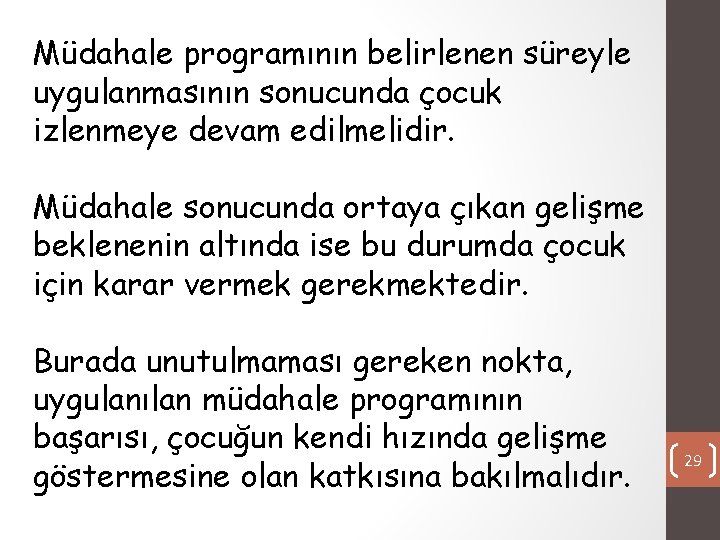 Müdahale programının belirlenen süreyle uygulanmasının sonucunda çocuk izlenmeye devam edilmelidir.

Müdahale sonucunda ortaya çıkan gelişme beklenenin altında ise bu durumda çocuk için karar vermek gerekmektedir.

Burada unutulmaması gereken nokta, uygulanılan müdahale programının başarısı, çocuğun kendi hızında gelişme göstermesine olan katkısına bakılmalıdır.

29